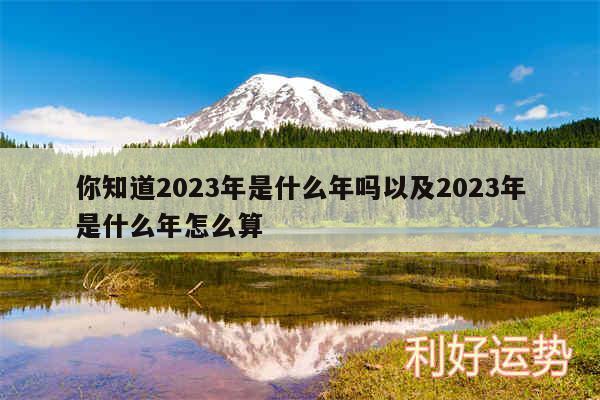 你知道2023年是什么年吗以及2023年是什么年怎么算

利好运势